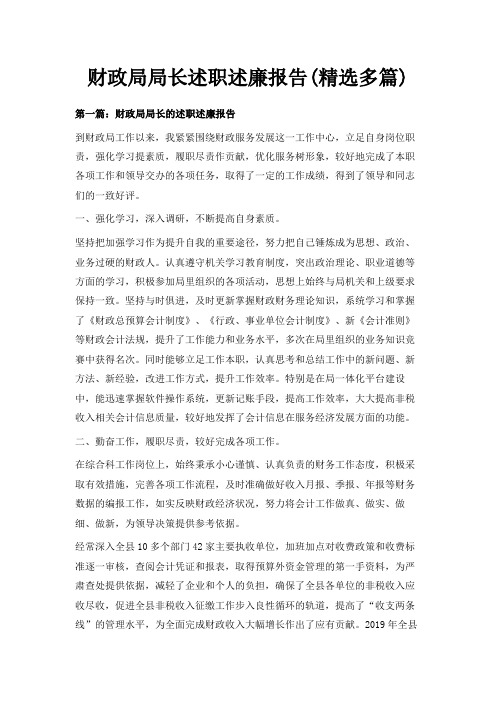 财政局局长述职述廉报告(精选多篇)

第一篇：财政局局长的述职述廉报告

到财政局工作以来，我紧紧围绕财政服务发展这一工作中心，立足自身岗位职责，强化学习提素质，履职尽责作贡献，优化服务树形象，较好地完成了本职各项工作和领导交办的各项任务，取得了一定的工作成绩，得到了领导和同志们的一致好评。

一、强化学习，深入调研，不断提高自身素质。

坚持把加强学习作为提升自我的重要途径，努力把自己锤炼成为思想、政治、业务过硬的财政人。认真遵守机关学习教育制度，突出政治理论、职业道德等方面的学习，积极参加局里组织的各项活动，思想上始终与局机关和上级要求保持一致。坚持与时俱进，及时更新掌握财政财务理论知识，系统学习和掌握了《财政总预算会计制度》、《行政、事业单位会计制度》、新《会计准则》等财政会计法规，提升了工作能力和业务水平，多次在局里组织的业务知识竞赛中获得名次。同时能够立足工作本职，认真思考和总结工作中的新问题、新方法、新经验，改进工作方式，提升工作效率。特别是在局一体化平台建设中，能迅速掌握软件操作系统，更新记账手段，提高工作效率，大大提高非税收入相关会计信息质量，较好地发挥了会计信息在服务经济发展方面的功能。

二、勤奋工作，履职尽责，较好完成各项工作。

在综合科工作岗位上，始终秉承小心谨慎、认真负责的财务工作态度，积极采取有效措施，完善各项工作流程，及时准确做好收入月报、季报、年报等财务数据的编报工作，如实反映财政经济状况，努力将会计工作做真、做实、做细、做新，为领导决策提供参考依据。

经常深入全县10多个部门42家主要执收单位，加班加点对收费政策和收费标准逐一审核，查阅会计凭证和报表，取得预算外资金管理的第一手资料，为严肃查处提供依据，减轻了企业和个人的负担，确保了全县各单位的非税收入应收尽收，促进全县非税收入征缴工作步入良性循环的轨道，提高了“收支两条线”的管理水平，为全面完成财政收入大幅增长作出了应有贡献。2019年全县